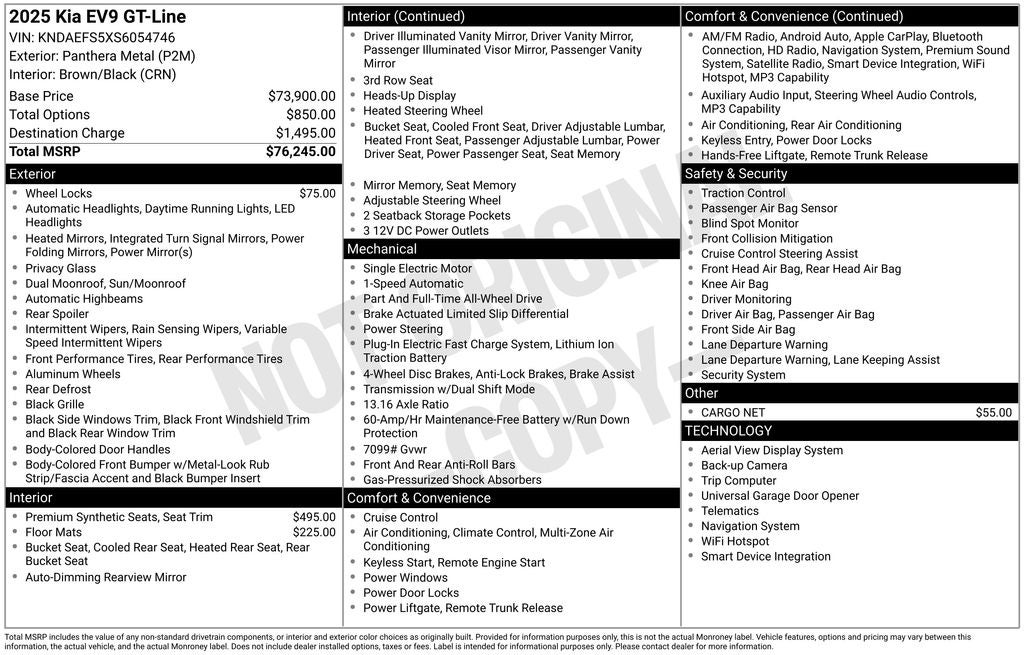 2025 Kia EV9 GT-Line
VIN: KNDAEFS5XS6054746
Exterior: Panthera Metal (P2M)
Interior: Brown/Black (CRN)

Base Price $73,900.00
Total Options $850.00
Destination Charge $1,495.00
Total MSRP $76,245.00

Exterior
• Wheel Locks $75.00
• Automatic Headlights, Daytime Running Lights, LED Headlights
• Heated Mirrors, Integrated Turn Signal Mirrors, Power Folding Mirrors, Power Mirror(s)
• Privacy Glass
• Dual Moonroof, Sun/Moonroof
• Automatic Highbeams
• Rear Spoiler
• Intermittent Wipers, Rain Sensing Wipers, Variable Speed Intermittent Wipers
• Front Performance Tires, Rear Performance Tires
• Aluminum Wheels
• Rear Defrost
• Black Grille
• Black Side Windows Trim, Black Front Windshield Trim and Black Rear Window Trim
• Body-Colored Door Handles
• Body-Colored Front Bumper w/Metal-Look Rub Strip/Fascia Accent and Black Bumper Insert

Interior
• Premium Synthetic Seats, Seat Trim $495.00
• Floor Mats $225.00
• Bucket Seat, Cooled Rear Seat, Heated Rear Seat, Rear Bucket Seat
• Auto-Dimming Rearview Mirror

Interior (Continued)
• Driver Illuminated Vanity Mirror, Driver Vanity Mirror, Passenger Illuminated Visor Mirror, Passenger Vanity Mirror
• 3rd Row Seat
• Heads-Up Display
• Heated Steering Wheel
• Bucket Seat, Cooled Front Seat, Driver Adjustable Lumbar, Heated Front Seat, Passenger Adjustable Lumbar, Power Driver Seat, Power Passenger Seat, Seat Memory
• Mirror Memory, Seat Memory
• Adjustable Steering Wheel
• 2 Seatback Storage Pockets
• 3 12V DC Power Outlets

Mechanical
• Single Electric Motor
• 1-Speed Automatic
• Part And Full-Time All-Wheel Drive
• Brake Actuated Limited Slip Differential
• Power Steering
• Plug-In Electric Fast Charge System, Lithium Ion Traction Battery
• 4-Wheel Disc Brakes, Anti-Lock Brakes, Brake Assist
• Transmission w/Dual Shift Mode
• 13.16 Axle Ratio
• 60-Amp/Hr Maintenance-Free Battery w/Run Down Protection
• 7099# Gvwr
• Front And Rear Anti-Roll Bars
• Gas-Pressurized Shock Absorbers

Comfort & Convenience
• Cruise Control
• Air Conditioning, Climate Control, Multi-Zone Air Conditioning
• Keyless Start, Remote Engine Start
• Power Windows
• Power Door Locks
• Power Liftgate, Remote Trunk Release

Comfort & Convenience (Continued)
• AM/FM Radio, Android Auto, Apple CarPlay, Bluetooth Connection, HD Radio, Navigation System, Premium Sound System, Satellite Radio, Smart Device Integration, WiFi Hotspot, MP3 Capability
• Auxiliary Audio Input, Steering Wheel Audio Controls, MP3 Capability
• Air Conditioning, Rear Air Conditioning
• Keyless Entry, Power Door Locks
• Hands-Free Liftgate, Remote Trunk Release

Safety & Security
• Traction Control
• Passenger Air Bag Sensor
• Blind Spot Monitor
• Front Collision Mitigation
• Cruise Control Steering Assist
• Front Head Air Bag, Rear Head Air Bag
• Knee Air Bag
• Driver Monitoring
• Driver Air Bag, Passenger Air Bag
• Front Side Air Bag
• Lane Departure Warning
• Lane Departure Warning, Lane Keeping Assist
• Security System

Other
• CARGO NET $55.00

TECHNOLOGY
• Aerial View Display System
• Back-up Camera
• Trip Computer
• Universal Garage Door Opener
• Telematics
• Navigation System
• WiFi Hotspot
• Smart Device Integration

Total MSRP includes the value of any non-standard drivetrain components, or interior and exterior color choices as originally built. Provided for information purposes only, this is not the actual Monroney label. Vehicle features, options and pricing may vary between this information, the actual vehicle, and the actual Monroney label. Does not include dealer installed options, taxes or fees. Label is intended for informational purposes only. Please contact dealer for more information.

NOT ORIGINAL COPY